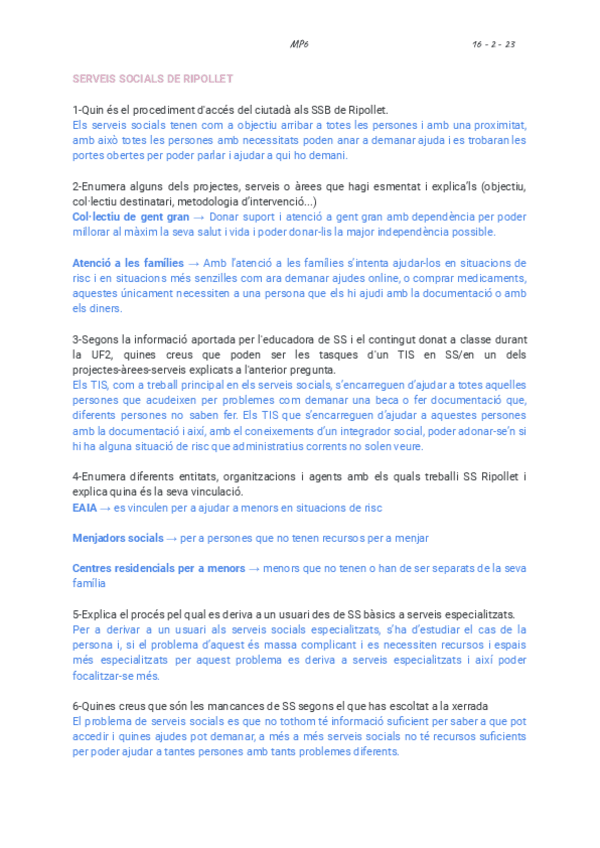 MP6

16 - 2 - 23

SERVEIS SOCIALS DE RIPOLLET

1-Quin és el procediment d'accés del ciutadà als SSB de Ripollet.
Els serveis socials tenen com a objectiu arribar a totes les persones i amb una proximitat, amb això totes les persones amb necessitats poden anar a demanar ajuda i es trobaran les portes obertes per poder parlar i ajudar a qui ho demani.

2-Enumera alguns dels projectes, serveis o àrees que hagi esmentat i explica'ls (objectiu, col·lectiu destinatari, metodologia d'intervenció...)
Col·lectiu de gent gran → Donar suport i atenció a gent gran amb dependència per poder millorar al màxim la seva salut i vida i poder donar-lis la major independència possible.

Atenció a les famílies → Amb l'atenció a les famílies s'intenta ajudar-los en situacions de risc i en situacions més senzilles com ara demanar ajudes online, o comprar medicaments, aquestes únicament necessiten a una persona que els hi ajudi amb la documentació o amb els diners.

3-Segons la informació aportada per l'educadora de SS i el contingut donat a classe durant la UF2, quines creus que poden ser les tasques d'un TIS en SS/en un dels projectes-àrees-serveis explicats a l'anterior pregunta.
Els TIS, com a treball principal en els serveis socials, s'encarreguen d'ajudar a totes aquelles persones que acudeixen per problemes com demanar una beca o fer documentació que, diferents persones no saben fer. Els TIS que s'encarreguen d'ajudar a aquestes persones amb la documentació i així, amb el coneixements d'un integrador social, poder adonar-se'n si hi ha alguna situació de risc que administratius corrents no solen veure.

4-Enumera diferents entitats, organitzacions i agents amb els quals treballi SS Ripollet i explica quina és la seva vinculació.
EAIA → es vinculen per a ajudar a menors en situacions de risc

Menjadors socials → per a persones que no tenen recursos per a menjar

Centres residencials per a menors → menors que no tenen o han de ser separats de la seva família

5-Explica el procés pel qual es deriva a un usuari des de SS bàsics a serveis especialitzats.
Per a derivar a un usuari als serveis socials especialitzats, s'ha d'estudiar el cas de la persona i, si el problema d'aquest és massa complicant i es necessiten recursos i espais més especialitzats per aquest problema es deriva a serveis especialitzats i així poder focalitzar-se més.

6-Quines creus que són les mancances de SS segons el que has escoltat a la xerrada
El problema de serveis socials es que no tothom té informació suficient per saber a que pot accedir i quines ajudes pot demanar, a més a més serveis socials no té recursos suficients per poder ajudar a tantes persones amb tants problemes diferents.